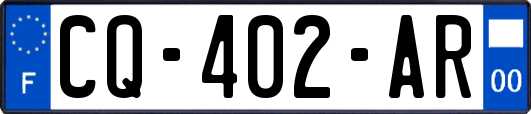 F
CQ-402-AR
00